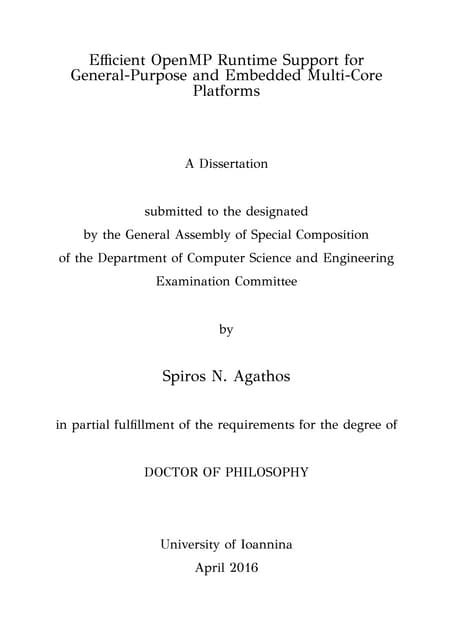 Efficient OpenMP Runtime Support for General-Purpose and Embedded Multi-Core Platforms

A Dissertation

submitted to the designated
by the General Assembly of Special Composition
of the Department of Computer Science and Engineering
Examination Committee

by

Spiros N. Agathos

in partial fulfillment of the requirements for the degree of

DOCTOR OF PHILOSOPHY

University of Ioannina
April 2016